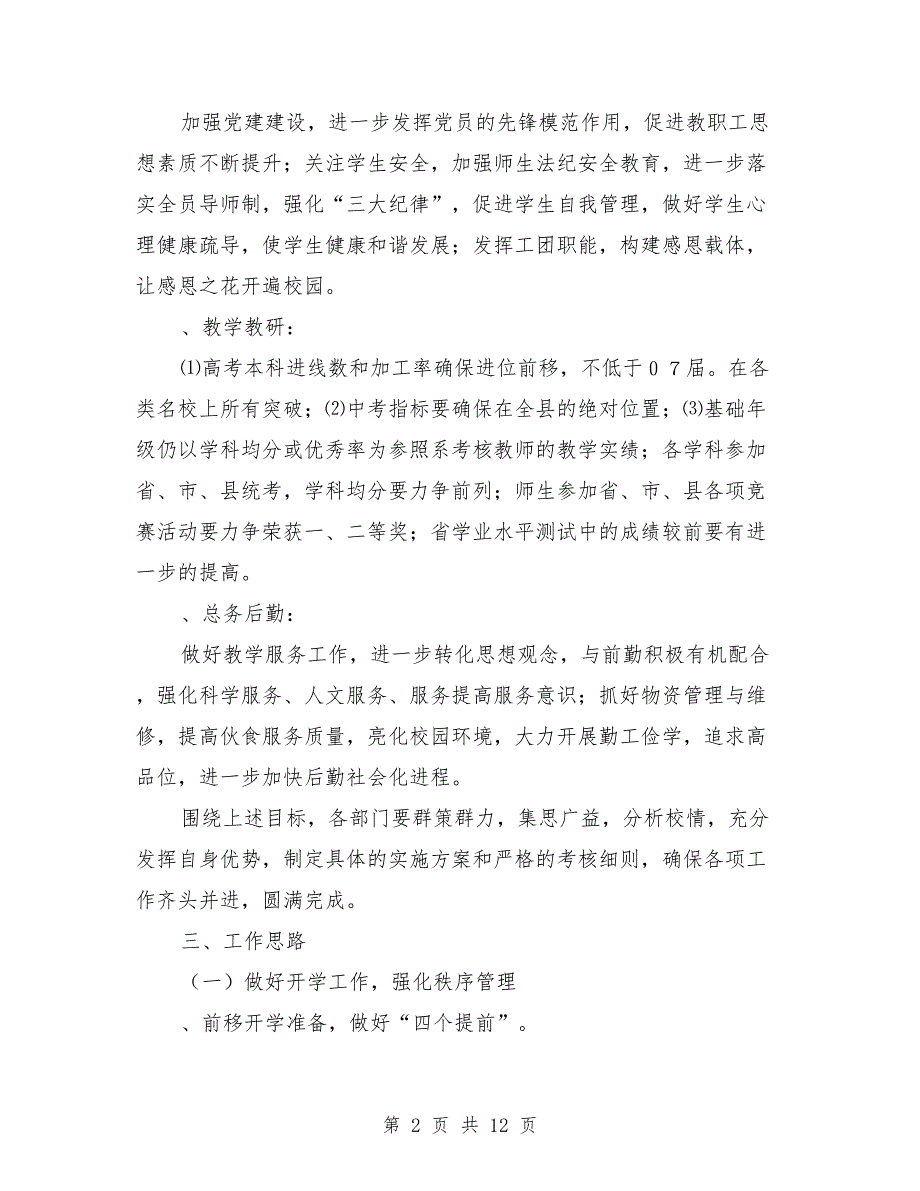 加强党建建设，进一步发挥党员的先锋模范作用，促进教职工思想素质不断提升；关注学生安全，加强师生法纪安全教育，进一步落实全员导师制，强化“三大纪律”，促进学生自我管理，做好学生心理健康疏导，使学生健康和谐发展；发挥工团职能，构建感恩载体，让感恩之花开遍校园。

、教学教研：

⑴高考本科进线数和加工率确保进位前移，不低于０７届。在各类名校上所有突破；⑵中考指标要确保在全县的绝对位置；⑶基础年级仍以学科均分或优秀率为参照系考核教师的教学实绩；各学科参加省、市、县统考，学科均分要力争前列；师生参加省、市、县各项竞赛活动要力争荣获一、二等奖；省学业水平测试中的成绩较前要有进一步的提高。

、总务后勤：

做好教学服务工作，进一步转化思想观念，与前勤积极有机配合，强化科学服务、人文服务、服务提高服务意识；抓好物资管理与维修，提高伙食服务质量，亮化校园环境，大力开展勤工俭学，追求高品位，进一步加快后勤社会化进程。

围绕上述目标，各部门要群策群力，集思广益，分析校情，充分发挥自身优势，制定具体的实施方案和严格的考核细则，确保各项工作齐头并进，圆满完成。

三、工作思路

（一）做好开学工作，强化秩序管理

、前移开学准备，做好“四个提前”。

第 2 页 共 12 页